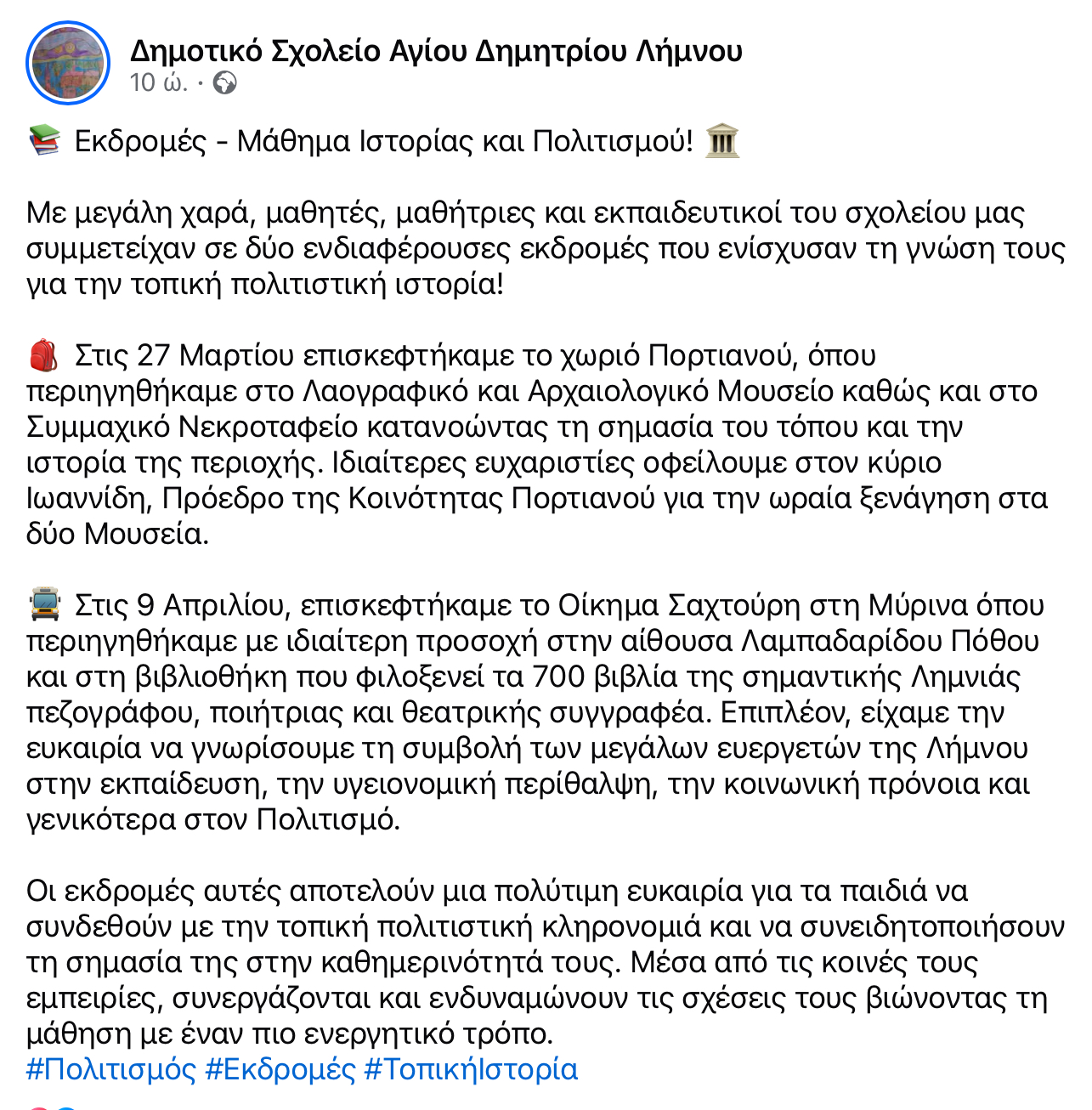 Δημοτικό Σχολείο Αγίου Δημητρίου Λήμνου
10 ώ. ·

📚 Εκδρομές - Μάθημα Ιστορίας και Πολιτισμού! 🏛️

Με μεγάλη χαρά, μαθητές, μαθήτριες και εκπαιδευτικοί του σχολείου μας συμμετείχαν σε δύο ενδιαφέρουσες εκδρομές που ενίσχυσαν τη γνώση τους για την τοπική πολιτιστική ιστορία!

🎒 Στις 27 Μαρτίου επισκεφτήκαμε το χωριό Πορτιανού, όπου περιηγηθήκαμε στο Λαογραφικό και Αρχαιολογικό Μουσείο καθώς και στο Συμμαχικό Νεκροταφείο κατανοώντας τη σημασία του τόπου και την ιστορία της περιοχής. Ιδιαίτερες ευχαριστίες οφείλουμε στον κύριο Ιωαννίδη, Πρόεδρο της Κοινότητας Πορτιανού για την ωραία ξενάγηση στα δύο Μουσεία.

🚌 Στις 9 Απριλίου, επισκεφτήκαμε το Οίκημα Σαχτούρη στη Μύρινα όπου περιηγηθήκαμε με ιδιαίτερη προσοχή στην αίθουσα Λαμπαδαρίδου Πόθου και στη βιβλιοθήκη που φιλοξενεί τα 700 βιβλία της σημαντικής Λημνιάς πεζογράφου, ποιήτριας και θεατρικής συγγραφέα. Επιπλέον, είχαμε την ευκαιρία να γνωρίσουμε τη συμβολή των μεγάλων ευεργετών της Λήμνου στην εκπαίδευση, την υγειονομική περίθαλψη, την κοινωνική πρόνοια και γενικότερα στον Πολιτισμό.

Οι εκδρομές αυτές αποτελούν μια πολύτιμη ευκαιρία για τα παιδιά να συνδεθούν με την τοπική πολιτιστική κληρονομιά και να συνειδητοποιήσουν τη σημασία της στην καθημερινότητά τους. Μέσα από τις κοινές τους εμπειρίες, συνεργάζονται και ενδυναμώνουν τις σχέσεις τους βιώνοντας τη μάθηση με έναν πιο ενεργητικό τρόπο.
#Πολιτισμός #Εκδρομές #ΤοπικήΙστορία